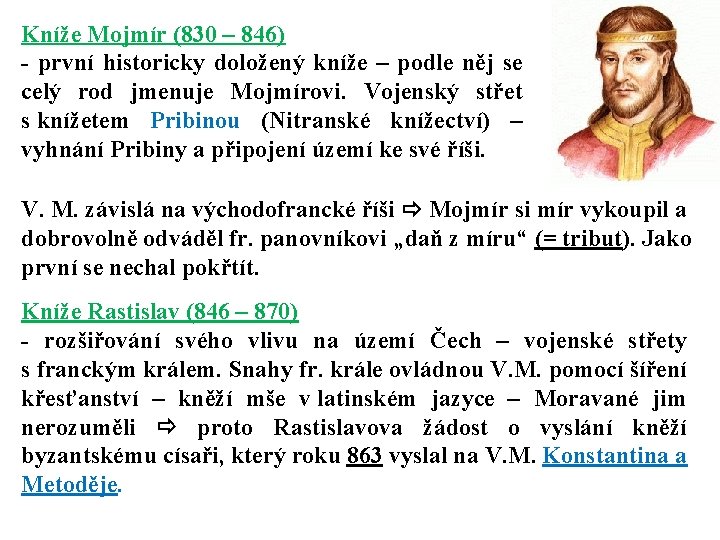 Kníže Mojmír (830 – 846)
- první historicky doložený kníže – podle něj se celý rod jmenuje Mojmírovi. Vojenský střet s knížetem Pribinou (Nitranské knížectví) – vyhnání Pribiny a připojení území ke své říši.

V. M. závislá na východofrancké říši ⇨ Mojmír si mír vykoupil a dobrovolně odváděl fr. panovníkovi „daň z míru“ (= tribut). Jako první se nechal pokřtít.

Kníže Rastislav (846 – 870)
- rozšiřování svého vlivu na území Čech – vojenské střety s franckým králem. Snahy fr. krále ovládnou V.M. pomocí šíření křesťanství – kněží mše v latinském jazyce – Moravané jim nerozuměli ⇨ proto Rastislavova žádost o vyslání kněží byzantskému císaři, který roku 863 vyslal na V.M. Konstantina a Metoděje.